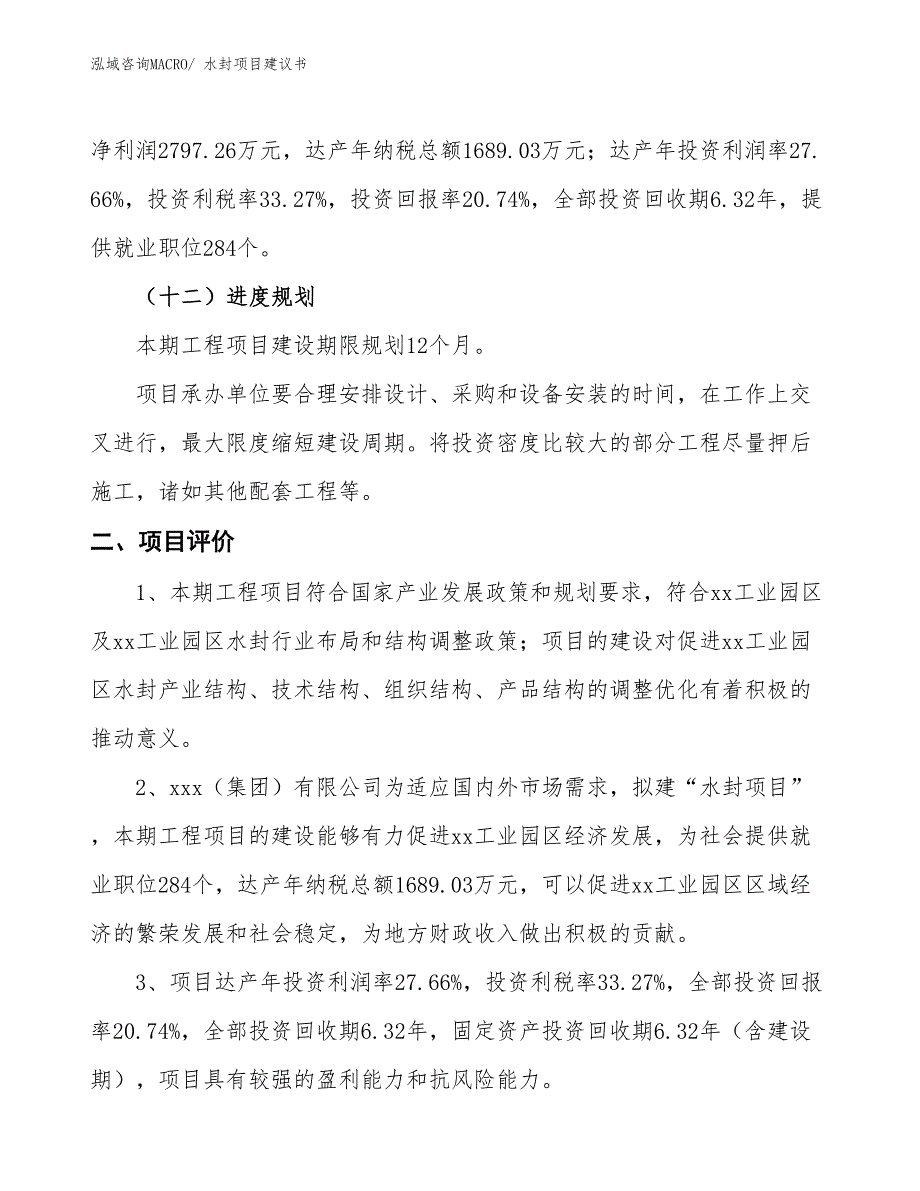 泓域咨询MACRO/ 水封项目建议书

净利润2797.26万元，达产年纳税总额1689.03万元；达产年投资利润率27.66%，投资利税率33.27%，投资回报率20.74%，全部投资回收期6.32年，提供就业职位284个。

（十二）进度规划

本期工程项目建设期限规划12个月。

项目承办单位要合理安排设计、采购和设备安装的时间，在工作上交叉进行，最大限度缩短建设周期。将投资密度比较大的部分工程尽量押后施工，诸如其他配套工程等。

二、项目评价

1、本期工程项目符合国家产业发展政策和规划要求，符合xx工业园区及xx工业园区水封行业布局和结构调整政策；项目的建设对促进xx工业园区水封产业结构、技术结构、组织结构、产品结构的调整优化有着积极的推动意义。

2、xxx（集团）有限公司为适应国内外市场需求，拟建“水封项目”，本期工程项目的建设能够有力促进xx工业园区经济发展，为社会提供就业职位284个，达产年纳税总额1689.03万元，可以促进xx工业园区区域经济的繁荣发展和社会稳定，为地方财政收入做出积极的贡献。

3、项目达产年投资利润率27.66%，投资利税率33.27%，全部投资回报率20.74%，全部投资回收期6.32年，固定资产投资回收期6.32年（含建设期），项目具有较强的盈利能力和抗风险能力。